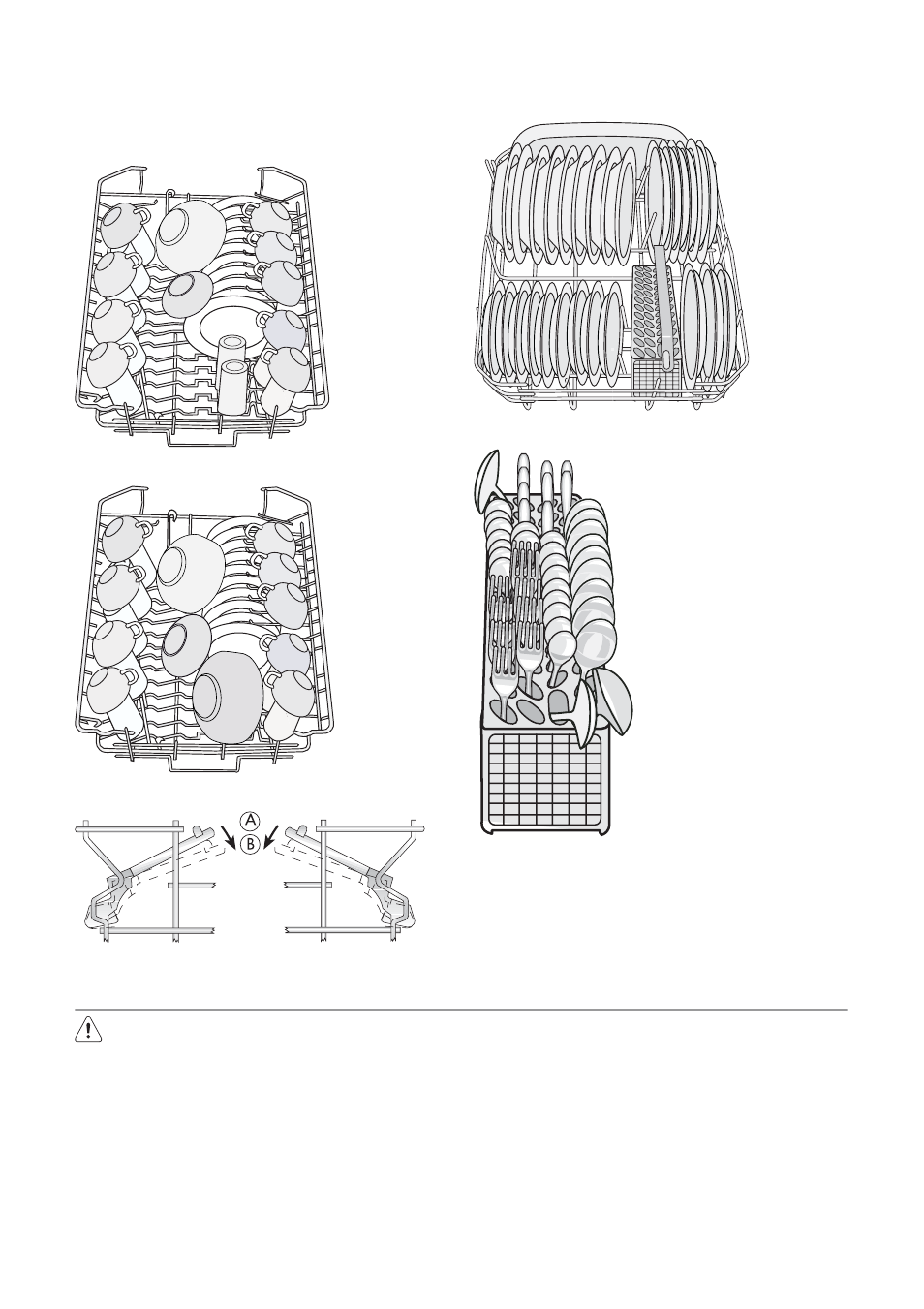 A
B